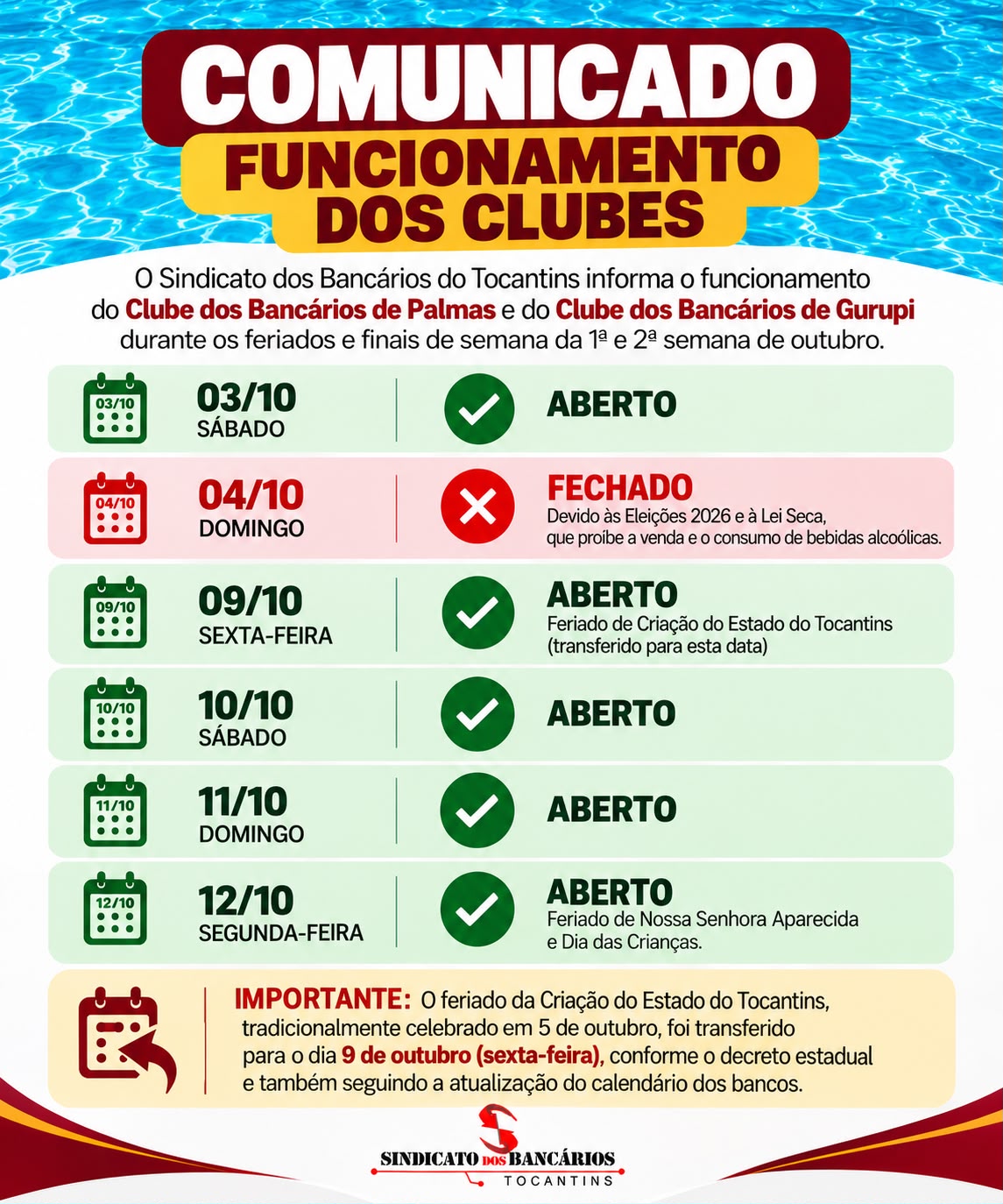 COMUNICADO
FUNCIONAMENTO DOS CLUBES

O Sindicato dos Bancários do Tocantins informa o funcionamento do Clube dos Bancários de Palmas e do Clube dos Bancários de Gurupi durante os feriados e finais de semana da 1ª e 2ª semana de outubro.

03/10
03/10
SÁBADO
ABERTO

04/10
04/10
DOMINGO
FECHADO
Devido às Eleições 2026 e à Lei Seca, que proíbe a venda e o consumo de bebidas alcoólicas.

09/10
09/10
SEXTA-FEIRA
ABERTO
Feriado de Criação do Estado do Tocantins (transferido para esta data)

10/10
10/10
SÁBADO
ABERTO

11/10
11/10
DOMINGO
ABERTO

12/10
12/10
SEGUNDA-FEIRA
ABERTO
Feriado de Nossa Senhora Aparecida e Dia das Crianças.

IMPORTANTE: O feriado da Criação do Estado do Tocantins, tradicionalmente celebrado em 5 de outubro, foi transferido para o dia 9 de outubro (sexta-feira), conforme o decreto estadual e também seguindo a atualização do calendário dos bancos.

SINDICATO DOS BANCÁRIOS
TOCANTINS